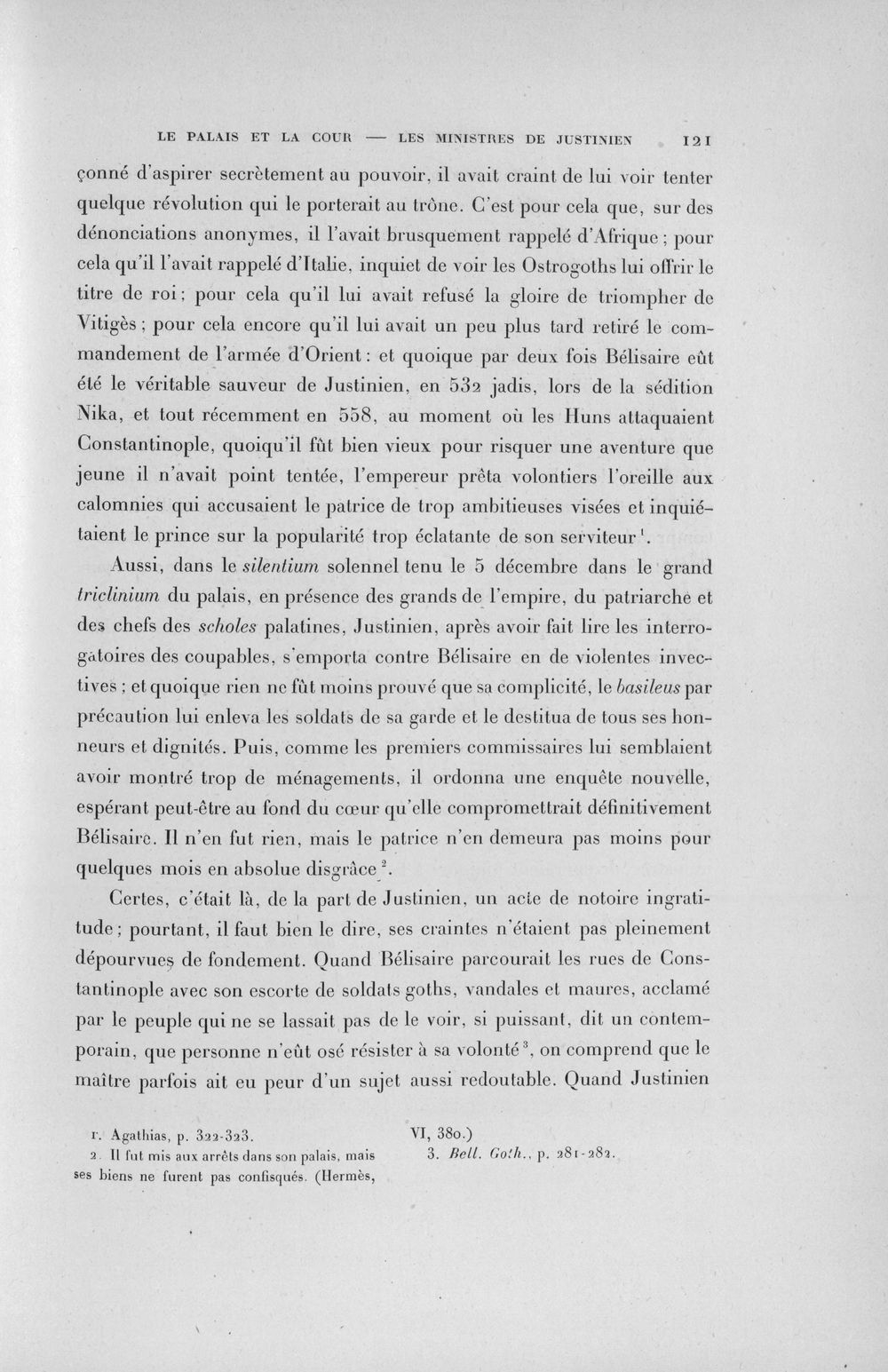 LE PALAIS ET LA COUR — LES MINISTRES DE JUSTINIEN 121

çonné d'aspirer secrètement au pouvoir, il avait craint de lui voir tenter quelque révolution qui le porterait au trône. C'est pour cela que, sur des dénonciations anonymes, il l'avait brusquement rappelé d'Afrique ; pour cela qu'il l'avait rappelé d'Italie, inquiet de voir les Ostrogoths lui offrir le titre de roi ; pour cela qu'il lui avait refusé la gloire de triompher de Vitigès ; pour cela encore qu'il lui avait un peu plus tard retiré le commandement de l'armée d'Orient : et quoique par deux fois Bélisaire eût été le véritable sauveur de Justinien, en 532 jadis, lors de la sédition Nika, et tout récemment en 558, au moment où les Huns attaquaient Constantinople, quoiqu'il fût bien vieux pour risquer une aventure que jeune il n'avait point tentée, l'empereur prêta volontiers l'oreille aux calomnies qui accusaient le patrice de trop ambitieuses visées et inquiétaient le prince sur la popularité trop éclatante de son serviteur $^{1}$.

Aussi, dans le silentium solennel tenu le 5 décembre dans le grand triclinium du palais, en présence des grands de l'empire, du patriarche et des chefs des scholes palatines, Justinien, après avoir fait lire les interrogatoires des coupables, s'emporta contre Bélisaire en de violentes invectives ; et quoique rien ne fût moins prouvé que sa complicité, le basileus par précaution lui enleva les soldats de sa garde et le destitua de tous ses honneurs et dignités. Puis, comme les premiers commissaires lui semblaient avoir montré trop de ménagements, il ordonna une enquête nouvelle, espérant peut-être au fond du cœur qu'elle compromettrait définitivement Bélisaire. Il n'en fut rien, mais le patrice n'en demeura pas moins pour quelques mois en absolue disgrâce $^{2}$.

Certes, c'était là, de la part de Justinien, un acte de notoire ingratitude ; pourtant, il faut bien le dire, ses craintes n'étaient pas pleinement dépourvues de fondement. Quand Bélisaire parcourait les rues de Constantinople avec son escorte de soldats goths, vandales et maures, acclamé par le peuple qui ne se lassait pas de le voir, si puissant, dit un contemporain, que personne n'eût osé résister à sa volonté $^{3}$, on comprend que le maître parfois ait eu peur d'un sujet aussi redoutable. Quand Justinien

1. Agathias, p. 322-323.
2. Il fut mis aux arrêts dans son palais, mais ses biens ne furent pas confisqués. (Hermès, VI, 380.)
3. Bell. Goth., p. 281-282.